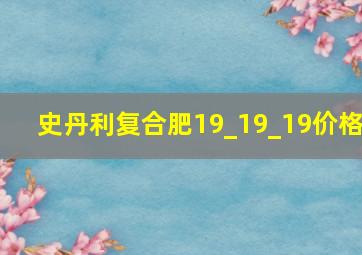 史丹利复合肥19_19_19价格